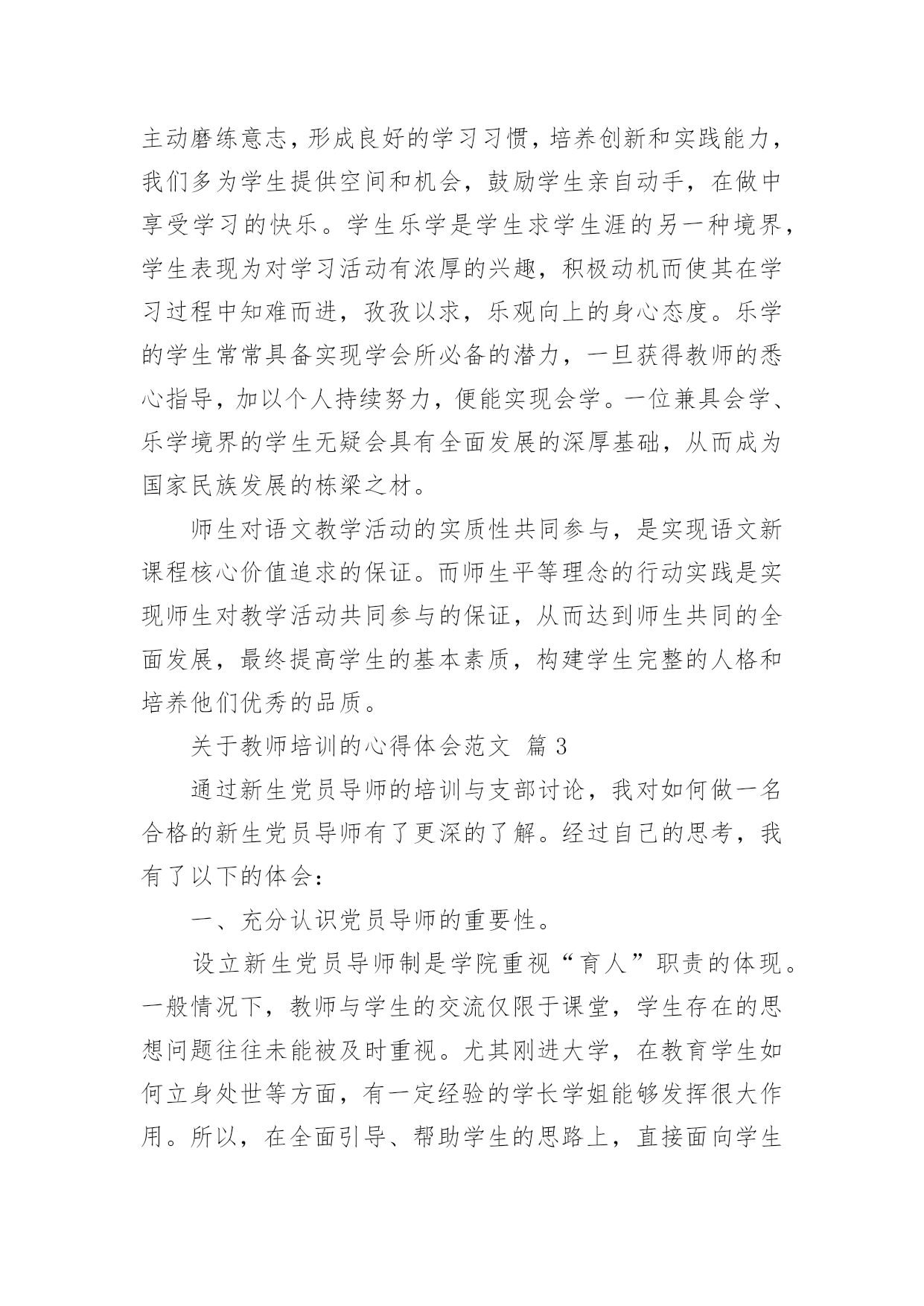 主动磨练意志，形成良好的学习习惯，培养创新和实践能力，我们多为学生提供空间和机会，鼓励学生亲自动手，在做中享受学习的快乐。学生乐学是学生求学生涯的另一种境界，学生表现为对学习活动有浓厚的兴趣，积极动机而使其在学习过程中知难而进，孜孜以求，乐观向上的身心态度。乐学的学生常常具备实现学会所必备的潜力，一旦获得教师的悉心指导，加以个人持续努力，便能实现会学。一位兼具会学、乐学境界的学生无疑会具有全面发展的深厚基础，从而成为国家民族发展的栋梁之材。

师生对语文教学活动的实质性共同参与，是实现语文新课程核心价值追求的保证。而师生平等理念的行动实践是实现师生对教学活动共同参与的保证，从而达到师生共同的全面发展，最终提高学生的基本素质，构建学生完整的人格和培养他们优秀的品质。

关于教师培训的心得体会范文 篇 3

通过新生党员导师的培训与支部讨论，我对如何做一名合格的新生党员导师有了更深的了解。经过自己的思考，我有了以下的体会：

一、充分认识党员导师的重要性。

设立新生党员导师制是学院重视“育人”职责的体现。一般情况下，教师与学生的交流仅限于课堂，学生存在的思想问题往往未能被及时重视。尤其刚进大学，在教育学生如何立身处世等方面，有一定经验的学长学姐能够发挥很大作用。所以，在全面引导、帮助学生的思路上，直接面向学生